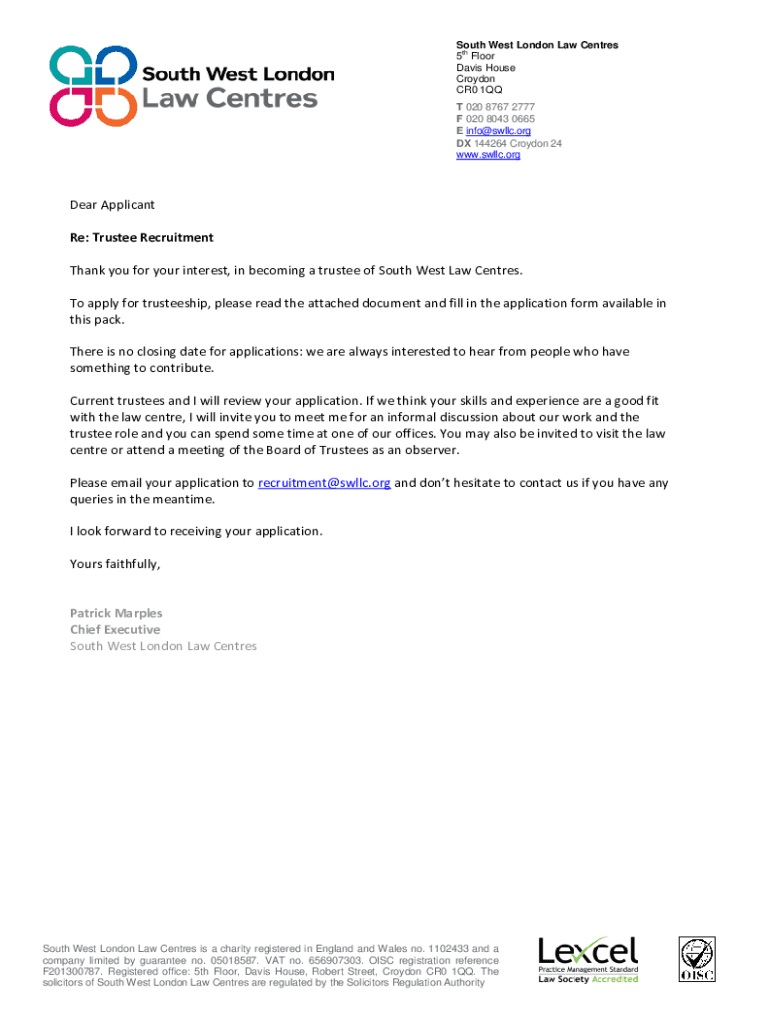 South West London Law Centres

South West London Law Centres
5$^{th}$ Floor
Davis House
Croydon
CR0 1QQ
T 020 8767 2777
F 020 8043 0665
E info@swllc.org
DX 144264 Croydon 24
www.swllc.org

Dear Applicant

Re: Trustee Recruitment

Thank you for your interest, in becoming a trustee of South West Law Centres.

To apply for trusteeship, please read the attached document and fill in the application form available in this pack.

There is no closing date for applications: we are always interested to hear from people who have something to contribute.

Current trustees and I will review your application. If we think your skills and experience are a good fit with the law centre, I will invite you to meet me for an informal discussion about our work and the trustee role and you can spend some time at one of our offices. You may also be invited to visit the law centre or attend a meeting of the Board of Trustees as an observer.

Please email your application to recruitment@swllc.org and don't hesitate to contact us if you have any queries in the meantime.

I look forward to receiving your application.

Yours faithfully,

Patrick Marples
Chief Executive
South West London Law Centres

South West London Law Centres is a charity registered in England and Wales no. 1102433 and a company limited by guarantee no. 05018587. VAT no. 656907303. OISC registration reference F201300787. Registered office: 5th Floor, Davis House, Robert Street, Croydon CR0 1QQ. The solicitors of South West London Law Centres are regulated by the Solicitors Regulation Authority

Lexcel
Practice Management Standard
Law Society Accredited

OISC